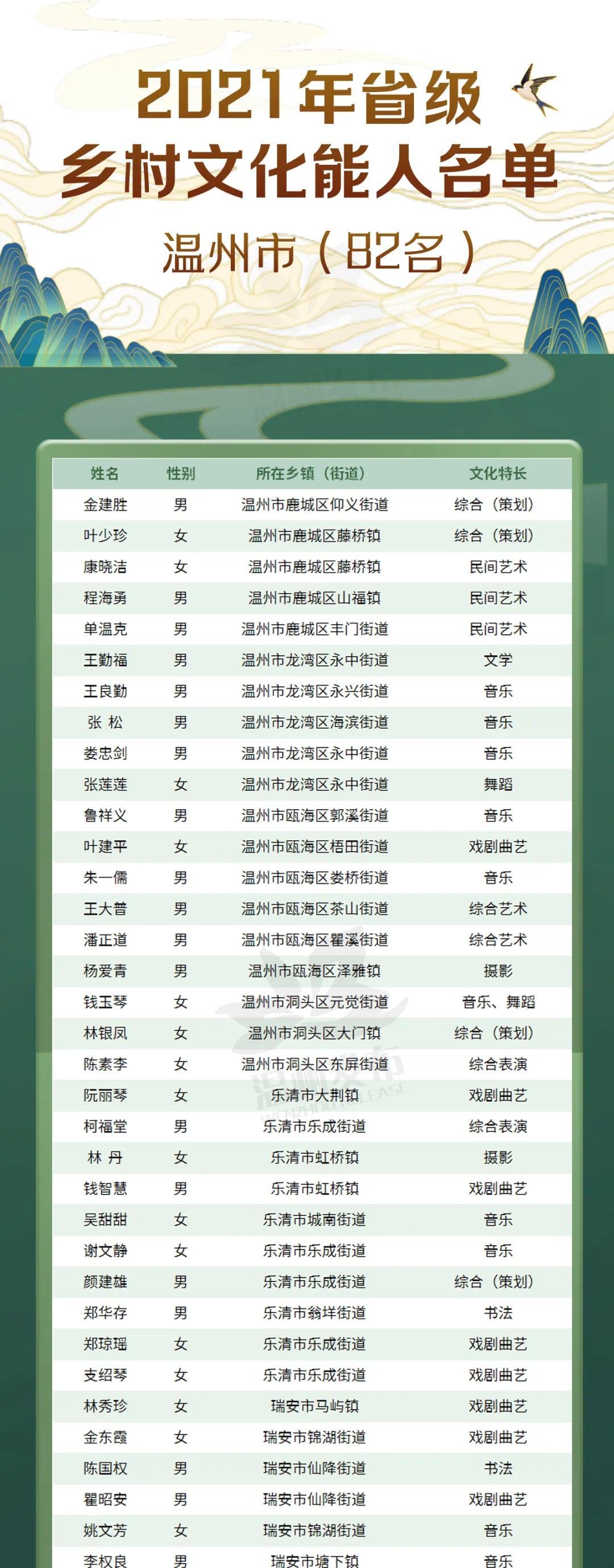 2021年省级
乡村文化能人名单
温州市（82名）

| 姓名 | 性别 | 所在乡镇（街道） | 文化特长 |
|---|---|---|---|
| 金建胜 | 男 | 温州市鹿城区仰义街道 | 综合（策划） |
| 叶少珍 | 女 | 温州市鹿城区藤桥镇 | 综合（策划） |
| 康晓洁 | 女 | 温州市鹿城区藤桥镇 | 民间艺术 |
| 程海勇 | 男 | 温州市鹿城区山福镇 | 民间艺术 |
| 单温克 | 男 | 温州市鹿城区丰门街道 | 民间艺术 |
| 王勤福 | 男 | 温州市龙湾区永中街道 | 文学 |
| 王良勤 | 男 | 温州市龙湾区永兴街道 | 音乐 |
| 张 松 | 男 | 温州市龙湾区海滨街道 | 音乐 |
| 娄忠剑 | 男 | 温州市龙湾区永中街道 | 音乐 |
| 张莲莲 | 女 | 温州市龙湾区永中街道 | 舞蹈 |
| 鲁祥义 | 男 | 温州市瓯海区郭溪街道 | 音乐 |
| 叶建平 | 女 | 温州市瓯海区梧田街道 | 戏剧曲艺 |
| 朱一儒 | 男 | 温州市瓯海区娄桥街道 | 音乐 |
| 王大普 | 男 | 温州市瓯海区茶山街道 | 综合艺术 |
| 潘正道 | 男 | 温州市瓯海区瞿溪街道 | 综合艺术 |
| 杨爱青 | 男 | 温州市瓯海区泽雅镇 | 摄影 |
| 钱玉琴 | 女 | 温州市洞头区元觉街道 | 音乐、舞蹈 |
| 林银凤 | 女 | 温州市洞头区大门镇 | 综合（策划） |
| 陈素李 | 女 | 温州市洞头区东屏街道 | 综合表演 |
| 阮丽琴 | 女 | 乐清市大荆镇 | 戏剧曲艺 |
| 柯福堂 | 男 | 乐清市乐成街道 | 综合表演 |
| 林 丹 | 女 | 乐清市虹桥镇 | 摄影 |
| 钱智慧 | 男 | 乐清市虹桥镇 | 戏剧曲艺 |
| 吴甜甜 | 女 | 乐清市城南街道 | 音乐 |
| 谢文静 | 女 | 乐清市乐成街道 | 音乐 |
| 颜建雄 | 男 | 乐清市乐成街道 | 综合（策划） |
| 郑华存 | 男 | 乐清市翁垟街道 | 书法 |
| 郑琼瑶 | 女 | 乐清市乐成街道 | 戏剧曲艺 |
| 支绍琴 | 女 | 乐清市乐成街道 | 戏剧曲艺 |
| 林秀珍 | 女 | 瑞安市马屿镇 | 戏剧曲艺 |
| 金东霞 | 女 | 瑞安市锦湖街道 | 戏剧曲艺 |
| 陈国权 | 男 | 瑞安市仙降街道 | 书法 |
| 瞿昭安 | 男 | 瑞安市仙降街道 | 戏剧曲艺 |
| 姚文芳 | 女 | 瑞安市锦湖街道 | 音乐 |
| 李权良 | 男 | 瑞安市塘下镇 | 音乐 |